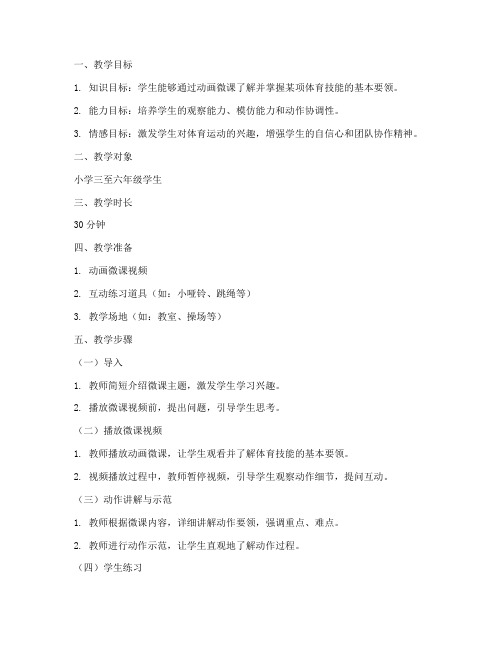 一、教学目标

1. 知识目标：学生能够通过动画微课了解并掌握某项体育技能的基本要领。

2. 能力目标：培养学生的观察能力、模仿能力和动作协调性。

3. 情感目标：激发学生对体育运动的兴趣，增强学生的自信心和团队协作精神。

二、教学对象

小学三至六年级学生

三、教学时长

30 分钟

四、教学准备

1. 动画微课视频

2. 互动练习道具（如：小哑铃、跳绳等）

3. 教学场地（如：教室、操场等）

五、教学步骤

（一）导入

1. 教师简短介绍微课主题，激发学生学习兴趣。

2. 播放微课视频前，提出问题，引导学生思考。

（二）播放微课视频

1. 教师播放动画微课，让学生观看并了解体育技能的基本要领。

2. 视频播放过程中，教师暂停视频，引导学生观察动作细节，提问互动。

（三）动作讲解与示范

1. 教师根据微课内容，详细讲解动作要领，强调重点、难点。

2. 教师进行动作示范，让学生直观地了解动作过程。

（四）学生练习